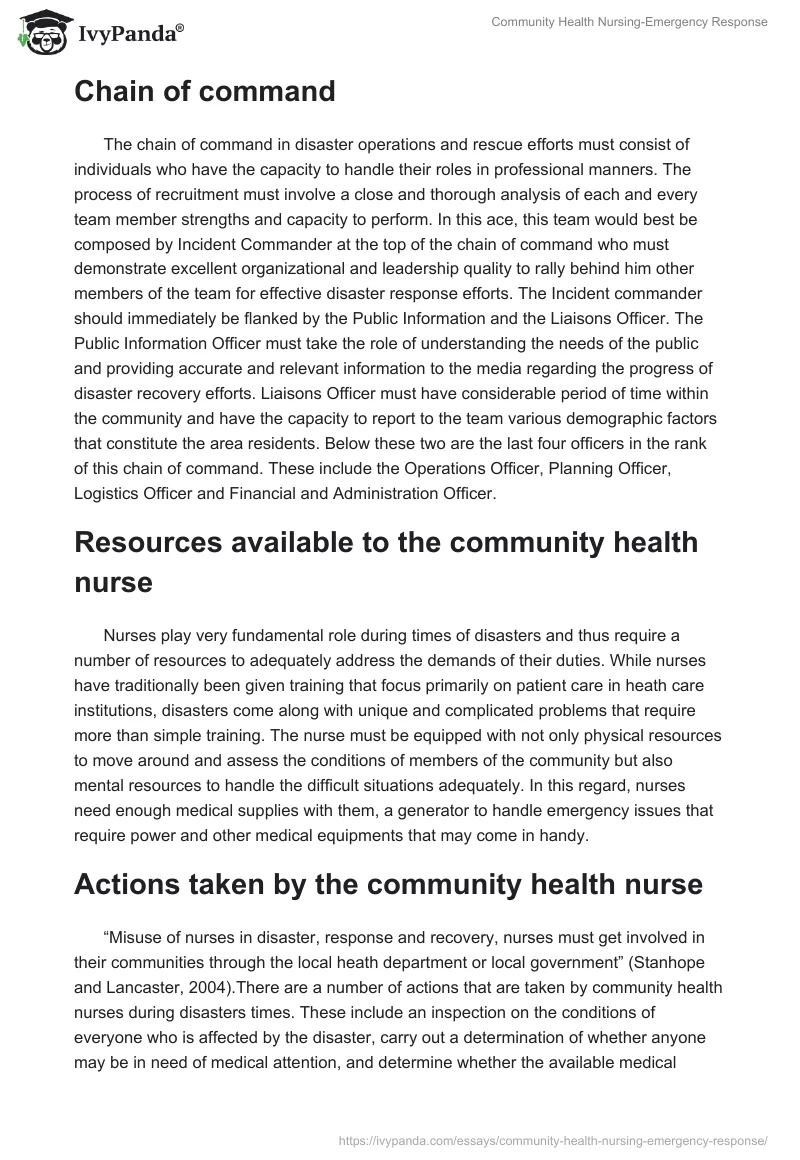 IvyPanda®

Community Health Nursing-Emergency Response

Chain of command

The chain of command in disaster operations and rescue efforts must consist of individuals who have the capacity to handle their roles in professional manners. The process of recruitment must involve a close and thorough analysis of each and every team member strengths and capacity to perform. In this ace, this team would best be composed by Incident Commander at the top of the chain of command who must demonstrate excellent organizational and leadership quality to rally behind him other members of the team for effective disaster response efforts. The Incident commander should immediately be flanked by the Public Information and the Liaisons Officer. The Public Information Officer must take the role of understanding the needs of the public and providing accurate and relevant information to the media regarding the progress of disaster recovery efforts. Liaisons Officer must have considerable period of time within the community and have the capacity to report to the team various demographic factors that constitute the area residents. Below these two are the last four officers in the rank of this chain of command. These include the Operations Officer, Planning Officer, Logistics Officer and Financial and Administration Officer.

Resources available to the community health nurse

Nurses play very fundamental role during times of disasters and thus require a number of resources to adequately address the demands of their duties. While nurses have traditionally been given training that focus primarily on patient care in heath care institutions, disasters come along with unique and complicated problems that require more than simple training. The nurse must be equipped with not only physical resources to move around and assess the conditions of members of the community but also mental resources to handle the difficult situations adequately. In this regard, nurses need enough medical supplies with them, a generator to handle emergency issues that require power and other medical equipments that may come in handy.

Actions taken by the community health nurse

“Misuse of nurses in disaster, response and recovery, nurses must get involved in their communities through the local heath department or local government” (Stanhope and Lancaster, 2004).There are a number of actions that are taken by community health nurses during disasters times. These include an inspection on the conditions of everyone who is affected by the disaster, carry out a determination of whether anyone may be in need of medical attention, and determine whether the available medical

https://ivypanda.com/essays/community-health-nursing-emergency-response/